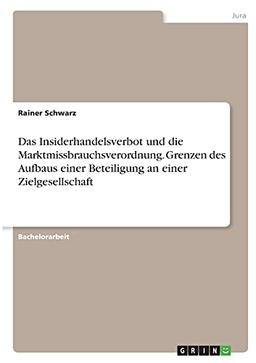 Jura

Rainer Schwarz

Das Insiderhandelsverbot und die Marktmissbrauchsverordnung. Grenzen des Aufbaus einer Beteiligung an einer Zielgesellschaft

Bachelorarbeit

GRIN